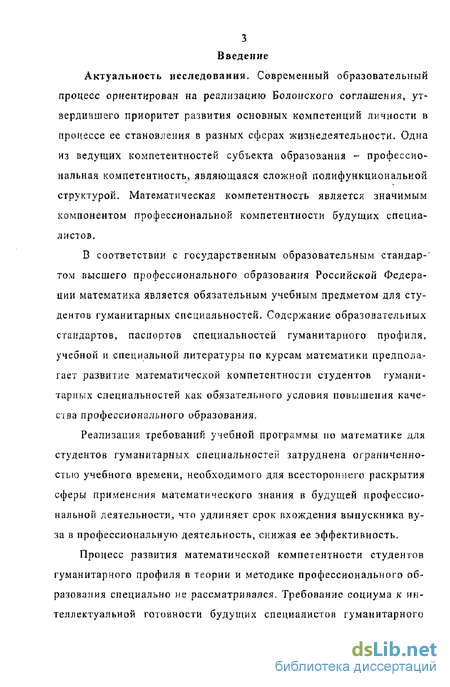 3

Введение

Актуальность исследования. Современный образовательный процесс ориентирован на реализацию Болонского соглашения, утвердившего приоритет развития основных компетенций личности в процессе ее становления в разных сферах жизнедеятельности. Одна из ведущих компетентностей субъекта образования – профессиональная компетентность, являющаяся сложной полифункциональной структурой. Математическая компетентность является значимым компонентом профессиональной компетентности будущих специалистов.

В соответствии с государственным образовательным стандартом высшего профессионального образования Российской Федерации математика является обязательным учебным предметом для студентов гуманитарных специальностей. Содержание образовательных стандартов, паспортов специальностей гуманитарного профиля, учебной и специальной литературы по курсам математики предполагает развитие математической компетентности студентов гуманитарных специальностей как обязательного условия повышения качества профессионального образования.

Реализация требований учебной программы по математике для студентов гуманитарных специальностей затруднена ограниченностью учебного времени, необходимого для всестороннего раскрытия сферы применения математического знания в будущей профессиональной деятельности, что удлиняет срок вхождения выпускника вуза в профессиональную деятельность, снижая ее эффективность.

Процесс развития математической компетентности студентов гуманитарного профиля в теории и методике профессионального образования специально не рассматривался. Требование социума к интеллектуальной готовности будущих специалистов гуманитарного

dsLib.net
библиотека диссертаций